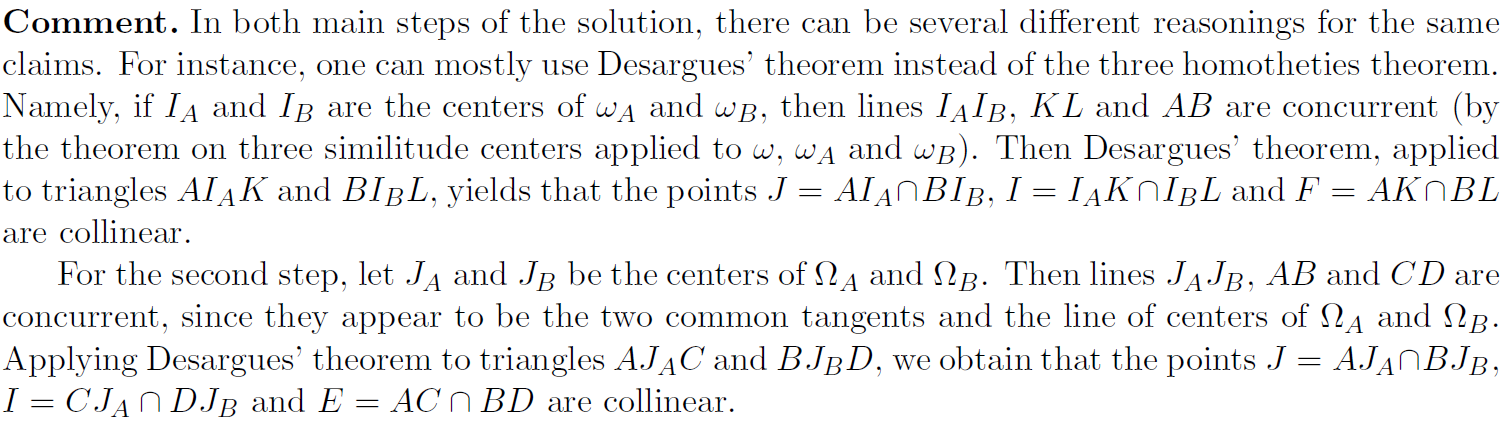 Comment. In both main steps of the solution, there can be several different reasonings for the same claims. For instance, one can mostly use Desargues' theorem instead of the three homotheties theorem. Namely, if $I_A$ and $I_B$ are the centers of $\omega_A$ and $\omega_B$, then lines $I_AI_B$, $KL$ and $AB$ are concurrent (by the theorem on three similitude centers applied to $\omega$, $\omega_A$ and $\omega_B$). Then Desargues' theorem, applied to triangles $AI_AK$ and $BI_BL$, yields that the points $J = AI_A \cap BI_B$, $I = I_AK \cap I_BL$ and $F = AK \cap BL$ are collinear.

For the second step, let $J_A$ and $J_B$ be the centers of $\Omega_A$ and $\Omega_B$. Then lines $J_AJ_B$, $AB$ and $CD$ are concurrent, since they appear to be the two common tangents and the line of centers of $\Omega_A$ and $\Omega_B$. Applying Desargues' theorem to triangles $AJ_AC$ and $BJ_BD$, we obtain that the points $J = AJ_A \cap BJ_B$, $I = CJ_A \cap DJ_B$ and $E = AC \cap BD$ are collinear.